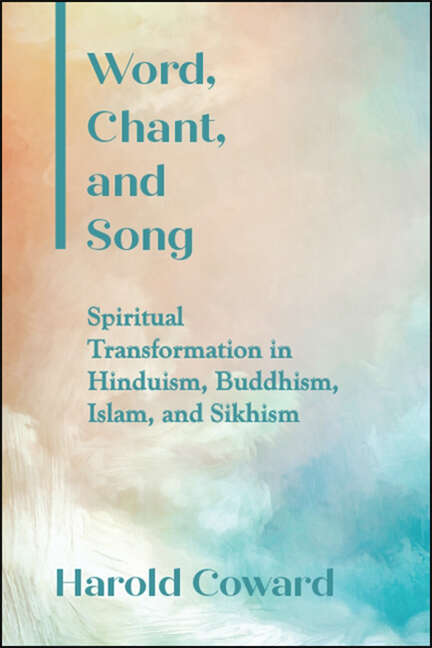 Word, Chant, and Song

Spiritual Transformation in Hinduism, Buddhism, Islam, and Sikhism

Harold Coward